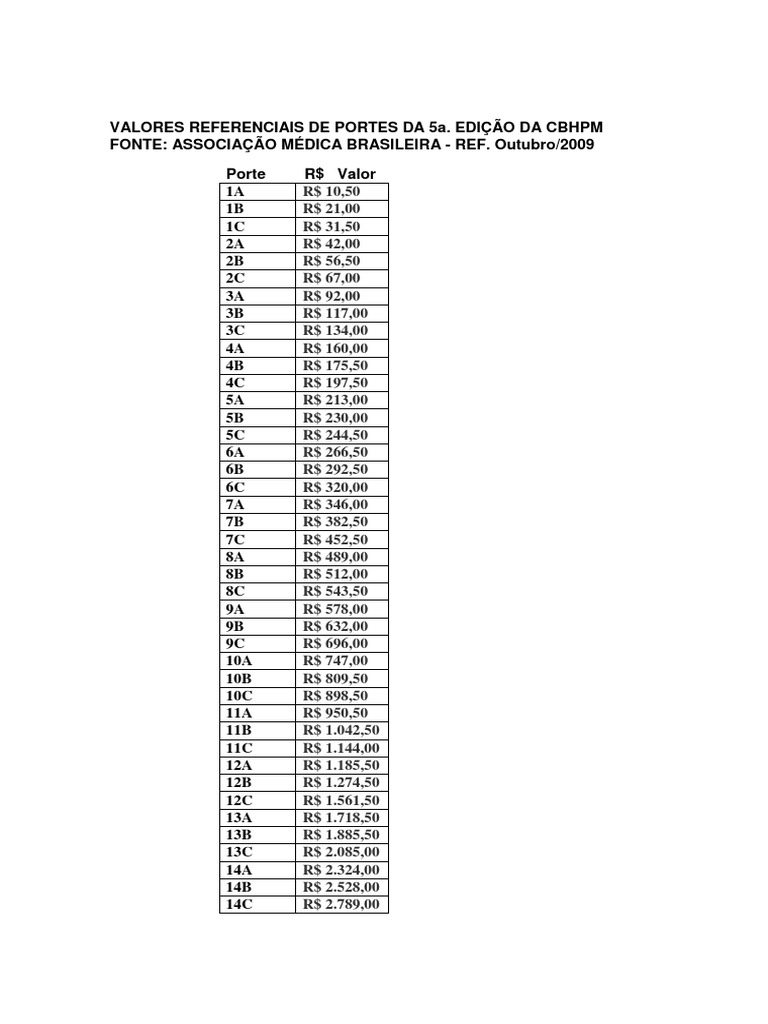 VALORES REFERENCIAIS DE PORTES DA 5a. EDIÇÃO DA CBHPM
FONTE: ASSOCIAÇÃO MÉDICA BRASILEIRA - REF. Outubro/2009

| Porte | R$ Valor |
|---|---|
| 1A | R$ 10,50 |
| 1B | R$ 21,00 |
| 1C | R$ 31,50 |
| 2A | R$ 42,00 |
| 2B | R$ 56,50 |
| 2C | R$ 67,00 |
| 3A | R$ 92,00 |
| 3B | R$ 117,00 |
| 3C | R$ 134,00 |
| 4A | R$ 160,00 |
| 4B | R$ 175,50 |
| 4C | R$ 197,50 |
| 5A | R$ 213,00 |
| 5B | R$ 230,00 |
| 5C | R$ 244,50 |
| 6A | R$ 266,50 |
| 6B | R$ 292,50 |
| 6C | R$ 320,00 |
| 7A | R$ 346,00 |
| 7B | R$ 382,50 |
| 7C | R$ 452,50 |
| 8A | R$ 489,00 |
| 8B | R$ 512,00 |
| 8C | R$ 543,50 |
| 9A | R$ 578,00 |
| 9B | R$ 632,00 |
| 9C | R$ 696,00 |
| 10A | R$ 747,00 |
| 10B | R$ 809,50 |
| 10C | R$ 898,50 |
| 11A | R$ 950,50 |
| 11B | R$ 1.042,50 |
| 11C | R$ 1.144,00 |
| 12A | R$ 1.185,50 |
| 12B | R$ 1.274,50 |
| 12C | R$ 1.561,50 |
| 13A | R$ 1.718,50 |
| 13B | R$ 1.885,50 |
| 13C | R$ 2.085,00 |
| 14A | R$ 2.324,00 |
| 14B | R$ 2.528,00 |
| 14C | R$ 2.789,00 |